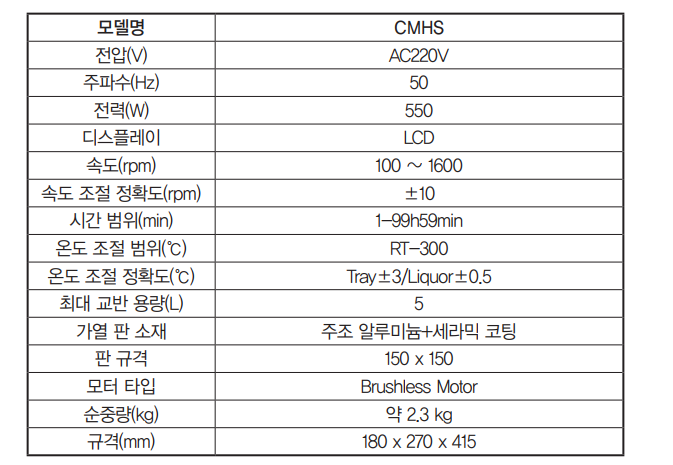 | 모델명 | CMHS |
|---|---|
| 전압(V) | AC220V |
| 주파수(Hz) | 50 |
| 전력(W) | 550 |
| 디스플레이 | LCD |
| 속도(rpm) | 100 ~ 1600 |
| 속도 조절 정확도(rpm) | ±10 |
| 시간 범위(min) | 1–99h59min |
| 온도 조절 범위(℃) | RT–300 |
| 온도 조절 정확도(℃) | Tray±3/Liquor±0.5 |
| 최대 교반 용량(L) | 5 |
| 가열 판 소재 | 주조 알루미늄+세라믹 코팅 |
| 판 규격 | 150 x 150 |
| 모터 타입 | Brushless Motor |
| 순중량(kg) | 약 2.3 kg |
| 규격(mm) | 180 x 270 x 415 |